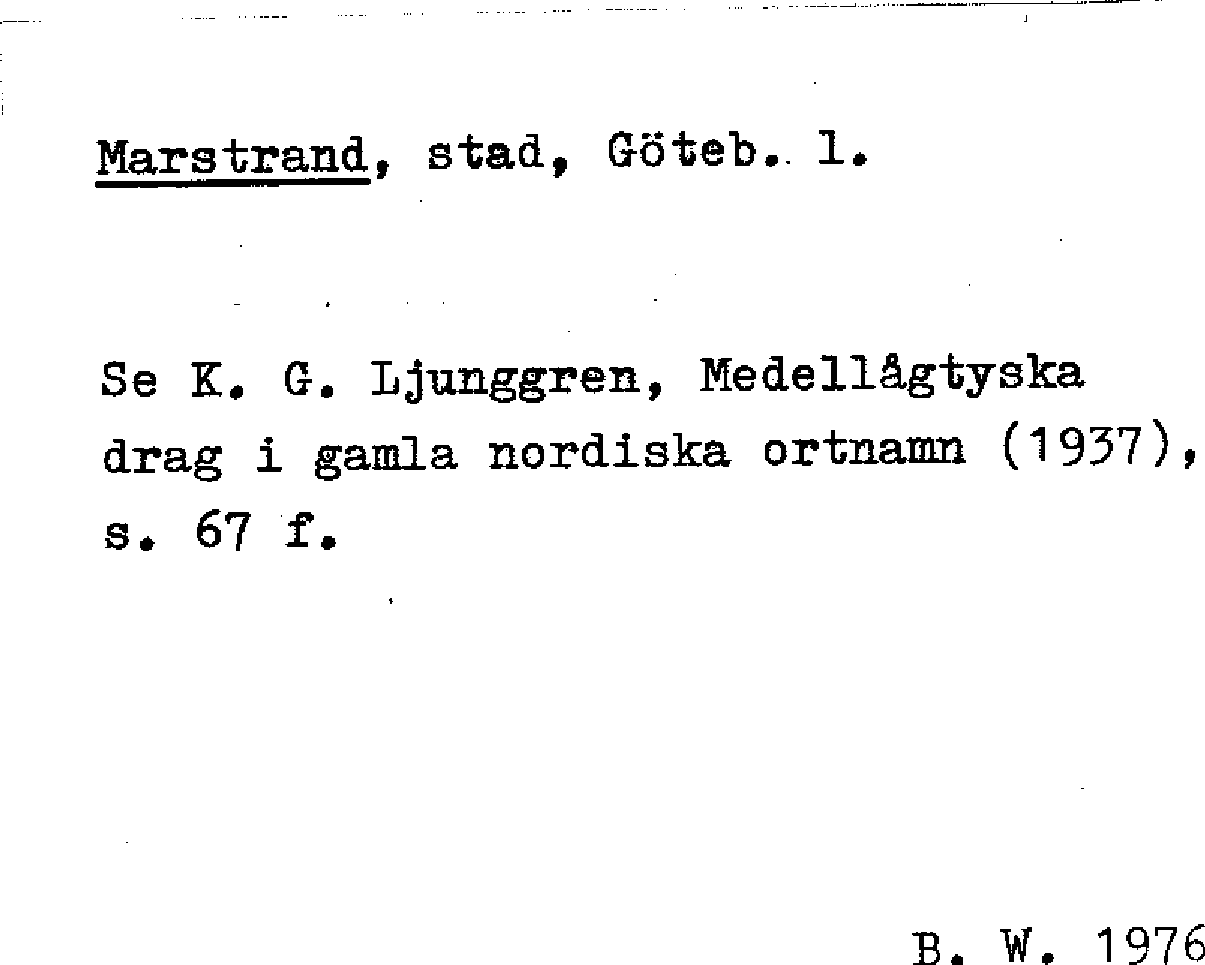 Marstrand, stad, Göteb. l.

Se K. G. Ljunggren, Medellågtyska drag i gamla nordiska ortnamn (1937), s. 67 f.

B. W. 1976